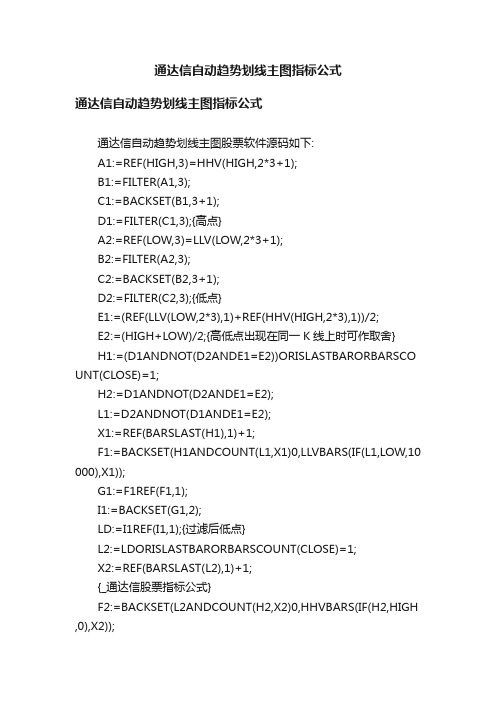 通达信自动趋势划线主图指标公式

通达信自动趋势划线主图指标公式

通达信自动趋势划线主图股票软件源码如下:

A1:=REF(HIGH,3)=HHV(HIGH,2*3+1);

B1:=FILTER(A1,3);

C1:=BACKSET(B1,3+1);

D1:=FILTER(C1,3);{高点}

A2:=REF(LOW,3)=LLV(LOW,2*3+1);

B2:=FILTER(A2,3);

C2:=BACKSET(B2,3+1);

D2:=FILTER(C2,3);{低点}

E1:=(REF(LLV(LOW,2*3),1)+REF(HHV(HIGH,2*3),1))/2;

E2:=(HIGH+LOW)/2;{高低点出现在同一 K 线上时可作取舍}

H1:=(D1ANDNOT(D2ANDE1=E2))ORISLASTBARORBARSCOUNT(CLOSE)=1;

H2:=D1ANDNOT(D2ANDE1=E2);

L1:=D2ANDNOT(D1ANDE1=E2);

X1:=REF(BARSLAST(H1),1)+1;

F1:=BACKSET(H1ANDCOUNT(L1,X1)0,LLVBARS(IF(L1,LOW,10000),X1));

G1:=F1REF(F1,1);

I1:=BACKSET(G1,2);

LD:=I1REF(I1,1);{过滤后低点}

L2:=LDORISLASTBARORBARSCOUNT(CLOSE)=1;

X2:=REF(BARSLAST(L2),1)+1;

{_通达信股票指标公式}

F2:=BACKSET(L2ANDCOUNT(H2,X2)0,HHVBARS(IF(H2,HIGH,0),X2));